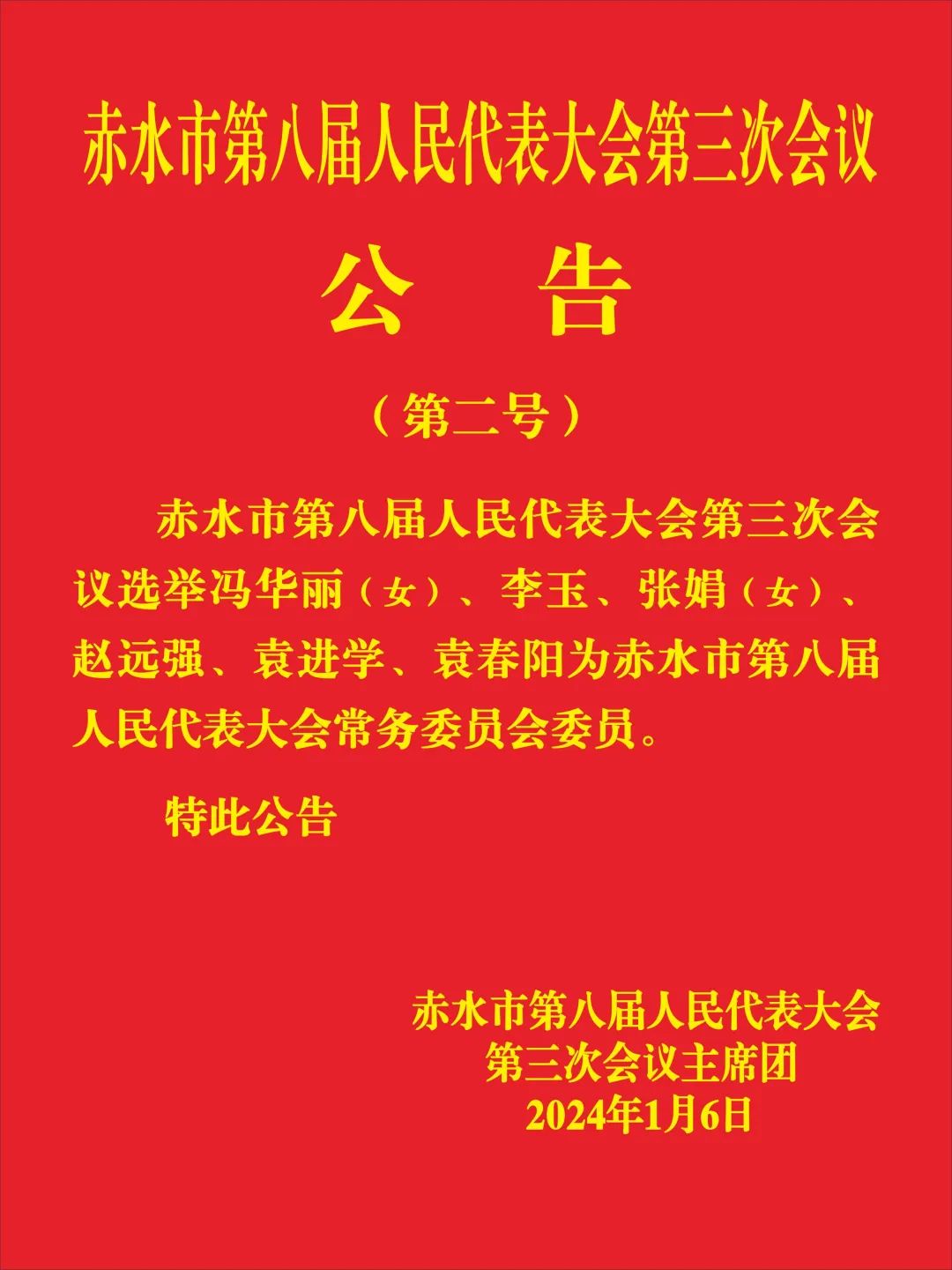 赤水市第八届人民代表大会第三次会议

公 告

（第二号）

赤水市第八届人民代表大会第三次会议选举冯华丽（女）、李玉、张娟（女）、赵远强、袁进学、袁春阳为赤水市第八届人民代表大会常务委员会委员。

特此公告

赤水市第八届人民代表大会
第三次会议主席团
2024年1月6日